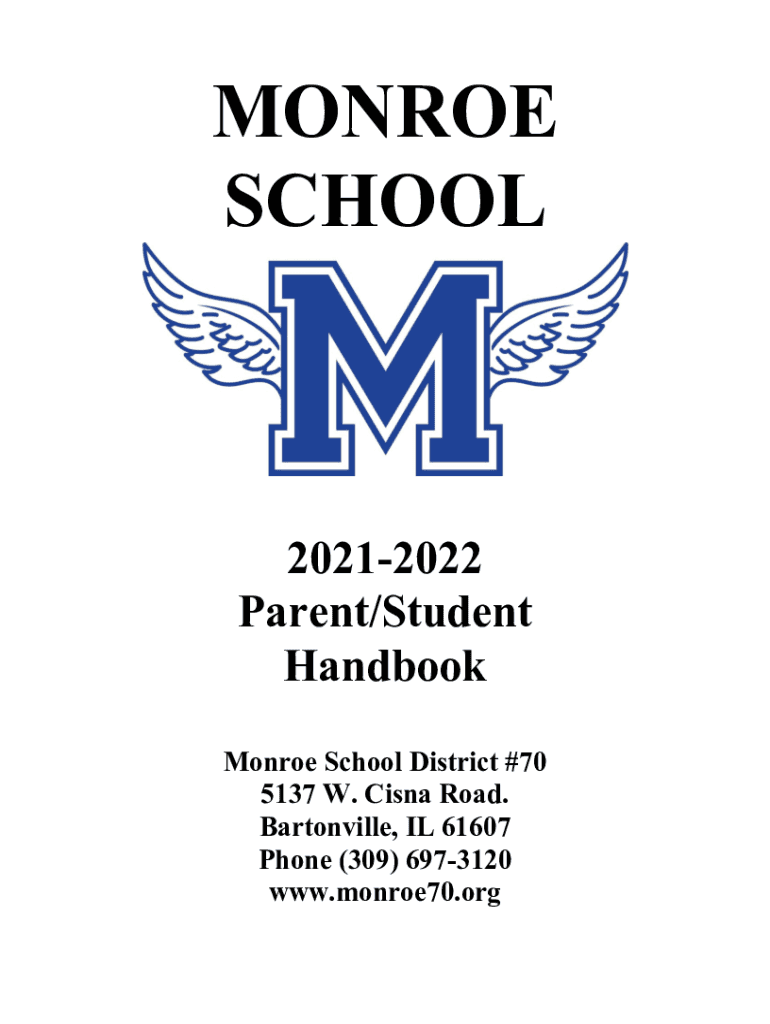 MONROE
SCHOOL

M

2021-2022
Parent/Student
Handbook

Monroe School District #70
5137 W. Cisna Road.
Bartonville, IL 61607
Phone (309) 697-3120
www.monroe70.org